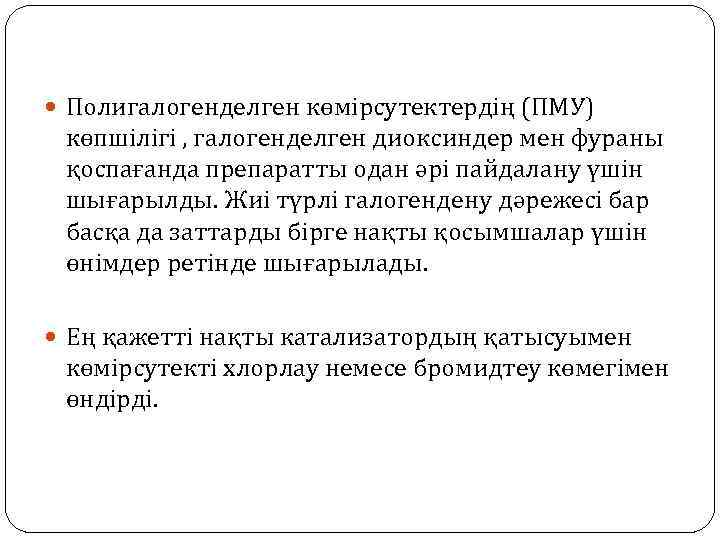 Полигалогенделген көмірсутектердің (ПМУ) көпшілігі , галогенделген диоксиндер мен фураны қоспағанда препаратты одан әрі пайдалану үшін шығарылды. Жиі түрлі галогендену дәрежесі бар басқа да заттарды бірге нақты қосымшалар үшін өнімдер ретінде шығарылады.

Ең қажетті нақты катализатордың қатысуымен көмірсутекті хлорлау немесе бромидтеу көмегімен өндірді.